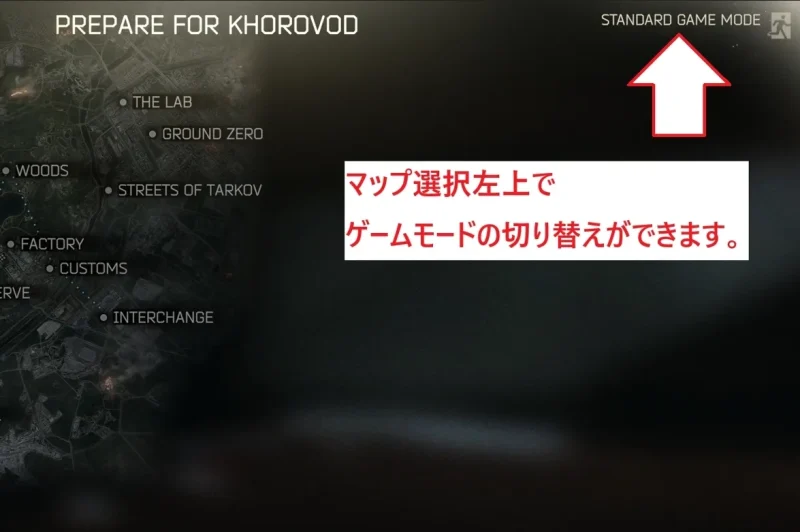 PREPARE FOR KHOROVOD

STANDARD GAME MODE

THE LAB
GROUND ZERO
WOODS
STREETS OF TARKOV
FACTORY
CUSTOMS
ERVE
INTERCHANGE

マップ選択左上で
ゲームモードの切り替えができます。